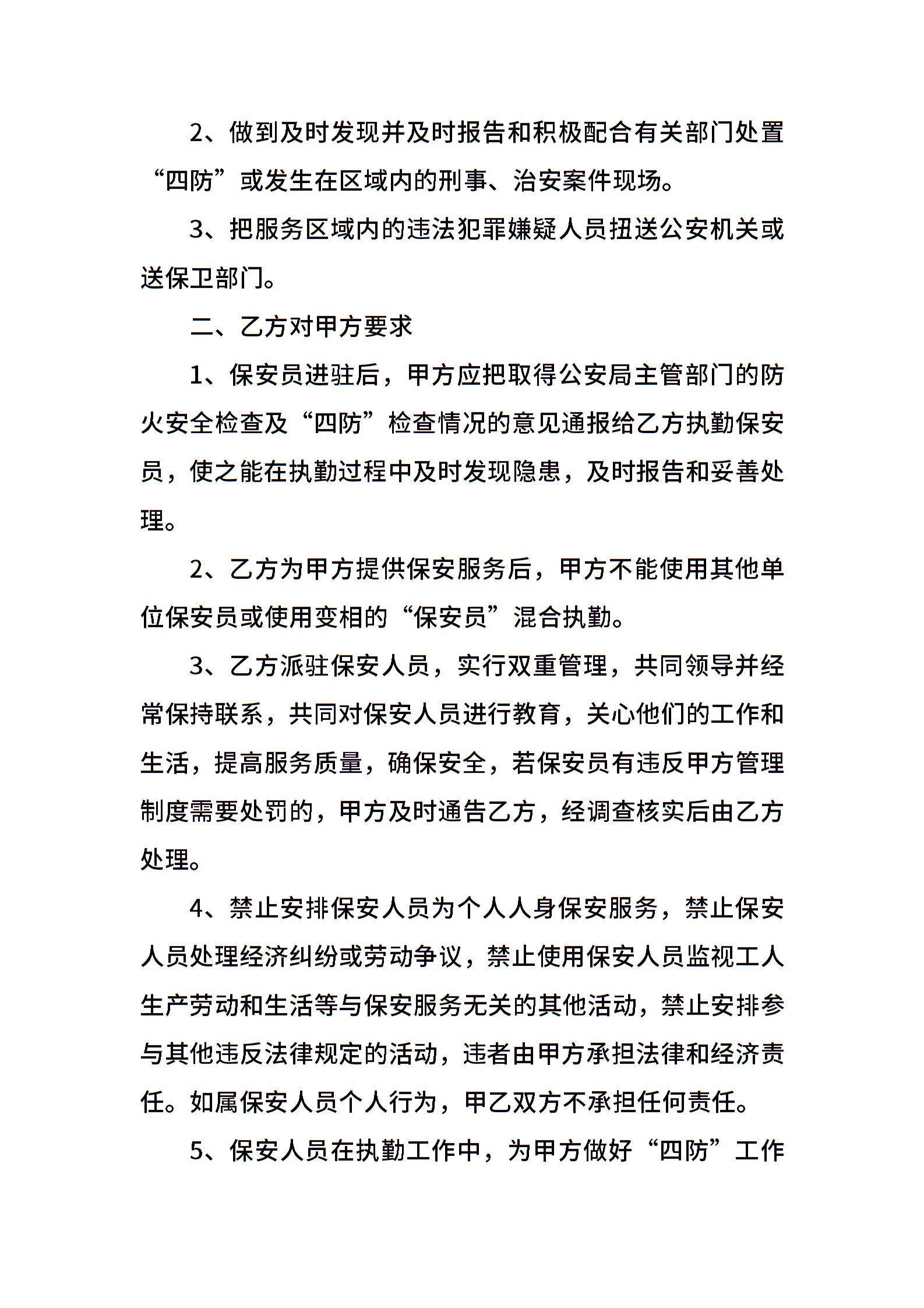 2、做到及时发现并及时报告和积极配合有关部门处置“四防”或发生在区域内的刑事、治安案件现场。

3、把服务区域内的违法犯罪嫌疑人员扭送公安机关或送保卫部门。

二、乙方对甲方要求

1、保安员进驻后，甲方应把取得公安局主管部门的防火安全检查及“四防”检查情况的意见通报给乙方执勤保安员，使之能在执勤过程中及时发现隐患，及时报告和妥善处理。

2、乙方为甲方提供保安服务后，甲方不能使用其他单位保安员或使用变相的“保安员”混合执勤。

3、乙方派驻保安人员，实行双重管理，共同领导并经常保持联系，共同对保安人员进行教育，关心他们的工作和生活，提高服务质量，确保安全，若保安员有违反甲方管理制度需要处罚的，甲方及时通告乙方，经调查核实后由乙方处理。

4、禁止安排保安人员为个人人身保安服务，禁止保安人员处理经济纠纷或劳动争议，禁止使用保安人员监视工人生产劳动和生活等与保安服务无关的其他活动，禁止安排参与其他违反法律规定的活动，违者由甲方承担法律和经济责任。如属保安人员个人行为，甲乙双方不承担任何责任。

5、保安人员在执勤工作中，为甲方做好“四防”工作